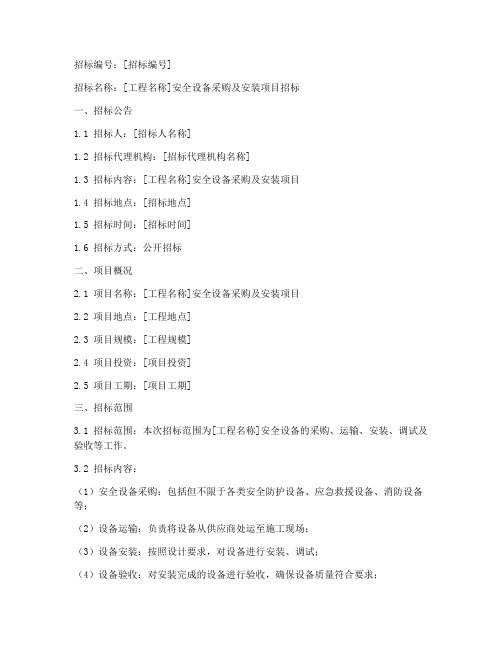 招标编号：[招标编号]

招标名称：[工程名称]安全设备采购及安装项目招标

一、招标公告

1.1 招标人：[招标人名称]

1.2 招标代理机构：[招标代理机构名称]

1.3 招标内容：[工程名称]安全设备采购及安装项目

1.4 招标地点：[招标地点]

1.5 招标时间：[招标时间]

1.6 招标方式：公开招标

二、项目概况

2.1 项目名称：[工程名称]安全设备采购及安装项目

2.2 项目地点：[工程地点]

2.3 项目规模：[工程规模]

2.4 项目投资：[项目投资]

2.5 项目工期：[项目工期]

三、招标范围

3.1 招标范围：本次招标范围为[工程名称]安全设备的采购、运输、安装、调试及验收等工作。

3.2 招标内容：

（1）安全设备采购：包括但不限于各类安全防护设备、应急救援设备、消防设备等；

（2）设备运输：负责将设备从供应商处运至施工现场；

（3）设备安装：按照设计要求，对设备进行安装、调试；

（4）设备验收：对安装完成的设备进行验收，确保设备质量符合要求；